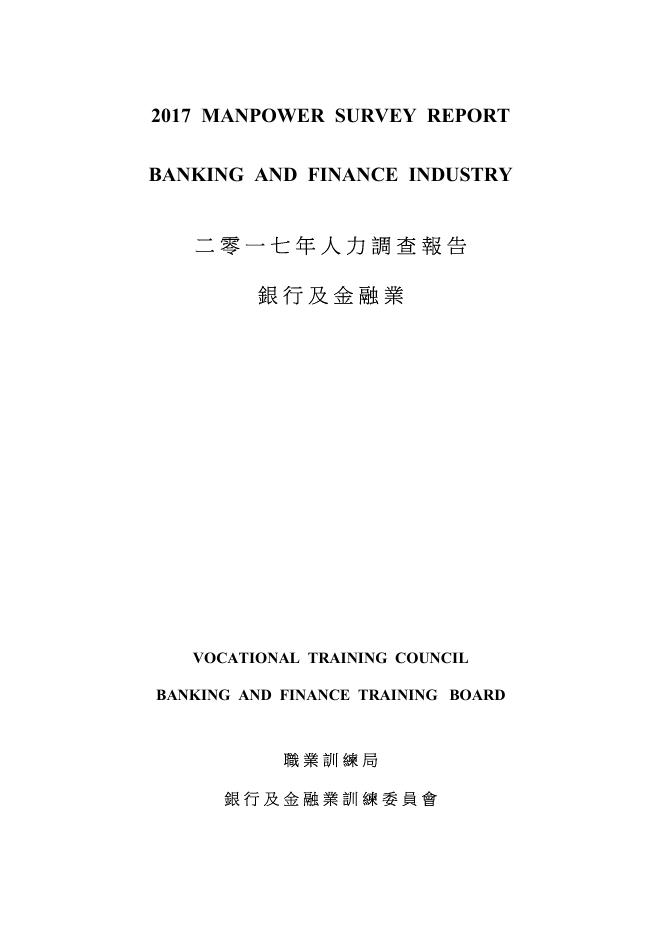 2017 MANPOWER SURVEY REPORT

BANKING AND FINANCE INDUSTRY

二零一七年人力調查報告

銀行及金融業

VOCATIONAL TRAINING COUNCIL

BANKING AND FINANCE TRAINING BOARD

職業訓練局

銀行及金融業訓練委員會